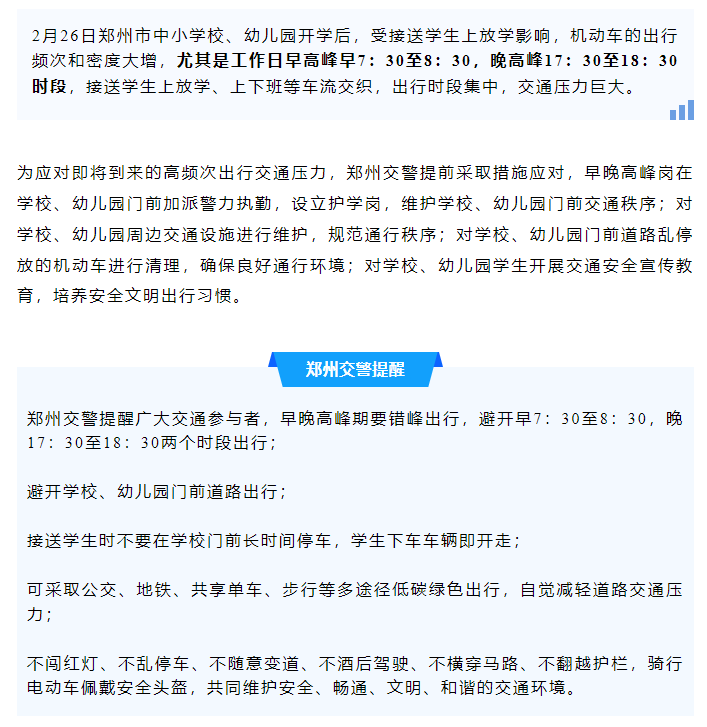 2月26日郑州市中小学校、幼儿园开学后，受接送学生上放学影响，机动车的出行频次和密度大增，尤其是工作日早高峰早7：30至8：30，晚高峰17：30至18：30时段，接送学生上放学、上下班等车流交织，出行时段集中，交通压力巨大。

为应对即将到来的高频次出行交通压力，郑州交警提前采取措施应对，早晚高峰岗在学校、幼儿园门前加派警力执勤，设立护学岗，维护学校、幼儿园门前交通秩序；对学校、幼儿园周边交通设施进行维护，规范通行秩序；对学校、幼儿园门前道路乱停放的机动车进行清理，确保良好通行环境；对学校、幼儿园学生开展交通安全宣传教育，培养安全文明出行习惯。

郑州交警提醒

郑州交警提醒广大交通参与者，早晚高峰期要错峰出行，避开早7：30至8：30，晚17：30至18：30两个时段出行；

避开学校、幼儿园门前道路出行；

接送学生时不要在学校门前长时间停车，学生下车车辆即开走；

可采取公交、地铁、共享单车、步行等多途径低碳绿色出行，自觉减轻道路交通压力；

不闯红灯、不乱停车、不随意变道、不酒后驾驶、不横穿马路、不翻越护栏，骑行电动车佩戴安全头盔，共同维护安全、畅通、文明、和谐的交通环境。